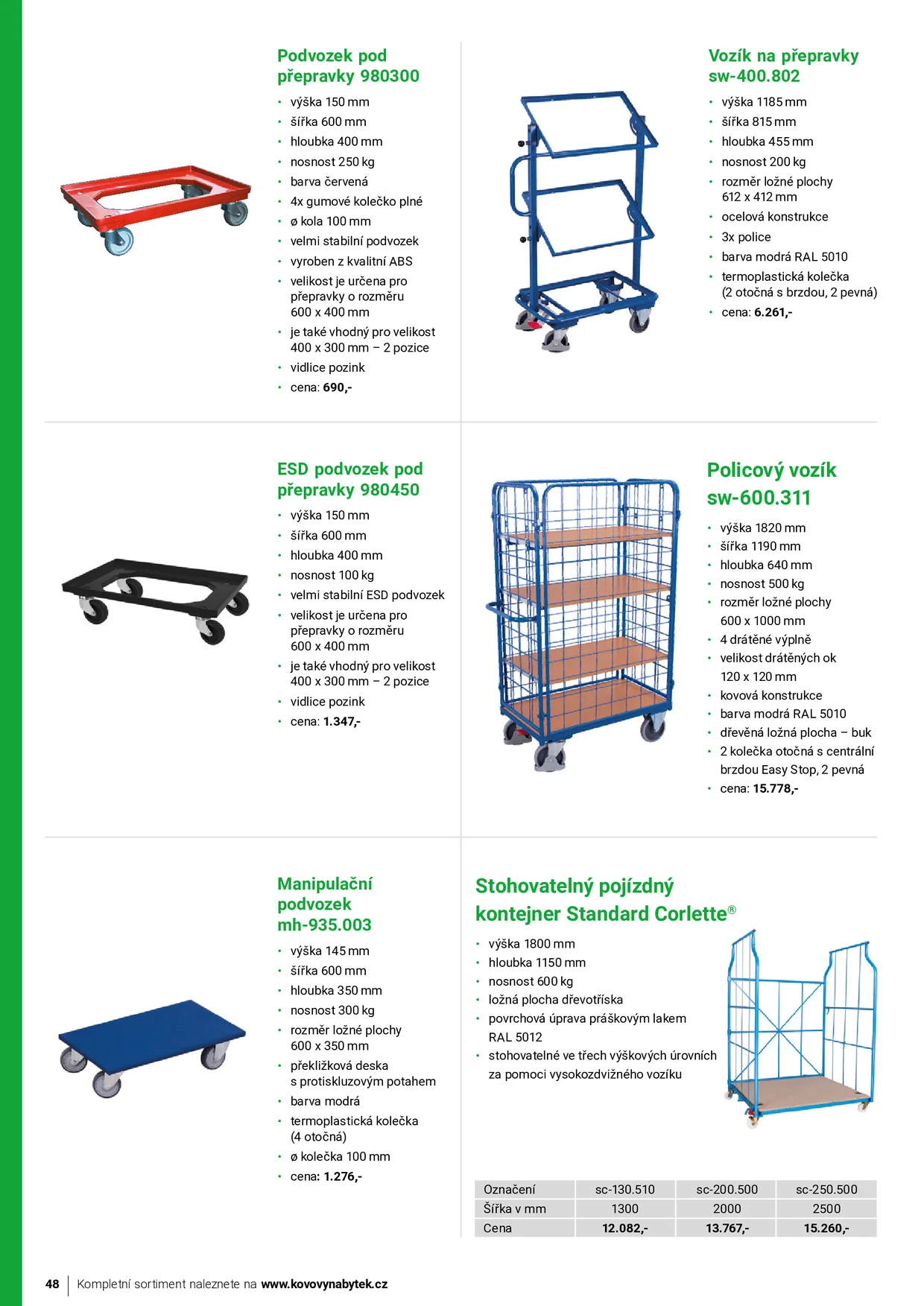 Podvozek pod přepravky 980300

• výška 150 mm
• šířka 600 mm
• hloubka 400 mm
• nosnost 250 kg
• barva červená
• 4x gumové kolečko plné
• ø kola 100 mm
• velmi stabilní podvozek
• vyroben z kvalitní ABS
• velikost je určena pro přepravky o rozměru 600 x 400 mm
• je také vhodný pro velikost 400 x 300 mm – 2 pozice
• vidlice pozink
• cena: 690,-

Vozík na přepravky sw-400.802

• výška 1185 mm
• šířka 815 mm
• hloubka 455 mm
• nosnost 200 kg
• rozměr ložné plochy 612 x 412 mm
• ocelová konstrukce
• 3x police
• barva modrá RAL 5010
• termoplastická kolečka (2 otočná s brzdou, 2 pevná)
• cena: 6.261,-

ESD podvozek pod přepravky 980450

• výška 150 mm
• šířka 600 mm
• hloubka 400 mm
• nosnost 100 kg
• velmi stabilní ESD podvozek
• velikost je určena pro přepravky o rozměru 600 x 400 mm
• je také vhodný pro velikost 400 x 300 mm – 2 pozice
• vidlice pozink
• cena: 1.347,-

Policový vozík sw-600.311

• výška 1820 mm
• šířka 1190 mm
• hloubka 640 mm
• nosnost 500 kg
• rozměr ložné plochy 600 x 1000 mm
• 4 drátěné výplně
• velikost drátěných ok 120 x 120 mm
• kovová konstrukce
• barva modrá RAL 5010
• dřevěná ložná plocha – buk
• 2 kolečka otočná s centrální brzdou Easy Stop, 2 pevná
• cena: 15.778,-

Manipulační podvozek mh-935.003

• výška 145 mm
• šířka 600 mm
• hloubka 350 mm
• nosnost 300 kg
• rozměr ložné plochy 600 x 350 mm
• překližková deska s protiskluzovým potahem
• barva modrá
• termoplastická kolečka (4 otočná)
• ø kolečka 100 mm
• cena: 1.276,-

Stohovatelný pojízdný kontejner Standard Corlette®

• výška 1800 mm
• hloubka 1150 mm
• nosnost 600 kg
• ložná plocha dřevotříska
• povrchová úprava práškovým lakem RAL 5012
• stohovatelné ve třech výškových úrovních za pomoci vysokozdvižného vozíku

| Označení | sc-130.510 | sc-200.500 | sc-250.500 |
|---|---|---|---|
| Šířka v mm | 1300 | 2000 | 2500 |
| Cena | 12.082,- | 13.767,- | 15.260,- |

48 Kompletní sortiment naleznete na www.kovovynabytek.cz